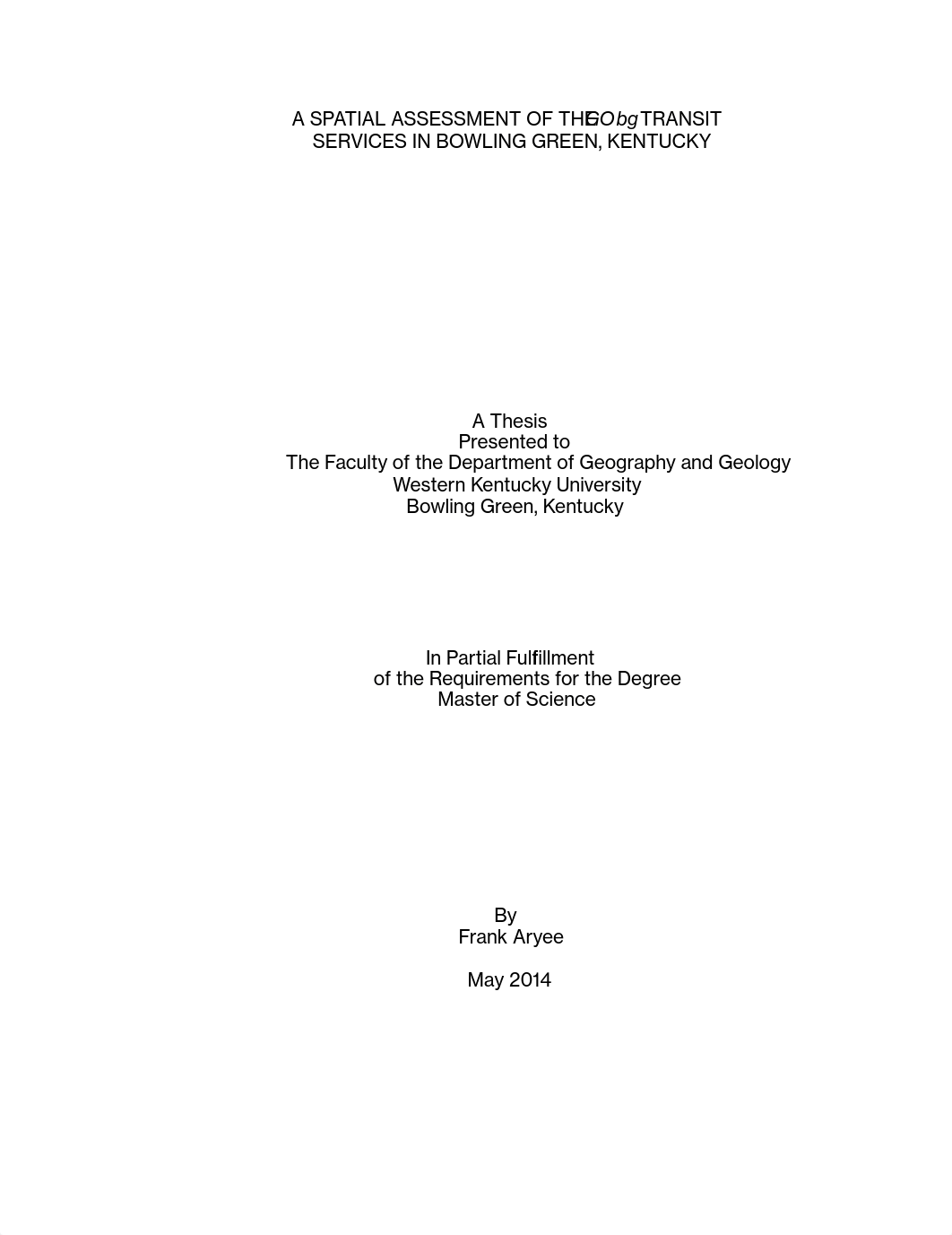 A SPATIAL ASSESSMENT OF THE GObg TRANSIT SERVICES IN BOWLING GREEN, KENTUCKY

A Thesis
Presented to
The Faculty of the Department of Geography and Geology
Western Kentucky University
Bowling Green, Kentucky

In Partial Fulfillment
of the Requirements for the Degree
Master of Science

By
Frank Aryee

May 2014